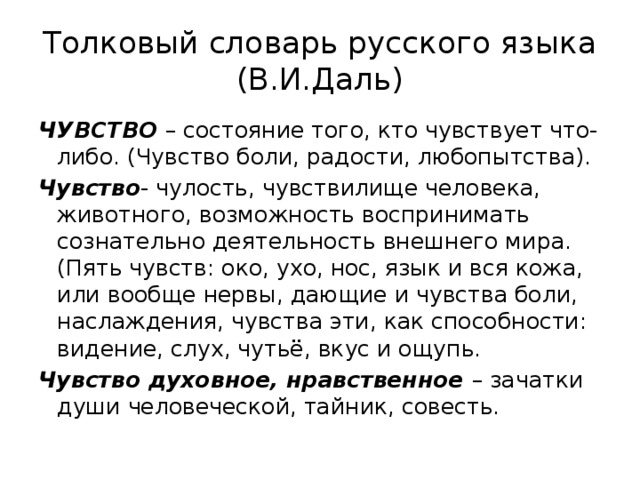 Толковый словарь русского языка (В.И.Даль)

ЧУВСТВО – состояние того, кто чувствует что-либо. (Чувство боли, радости, любопытства).

Чувство- чулость, чувствилище человека, животного, возможность воспринимать сознательно деятельность внешнего мира. (Пять чувств: око, ухо, нос, язык и вся кожа, или вообще нервы, дающие и чувства боли, наслаждения, чувства эти, как способности: видение, слух, чутьё, вкус и ощупь.

Чувство духовное, нравственное – зачатки души человеческой, тайник, совесть.